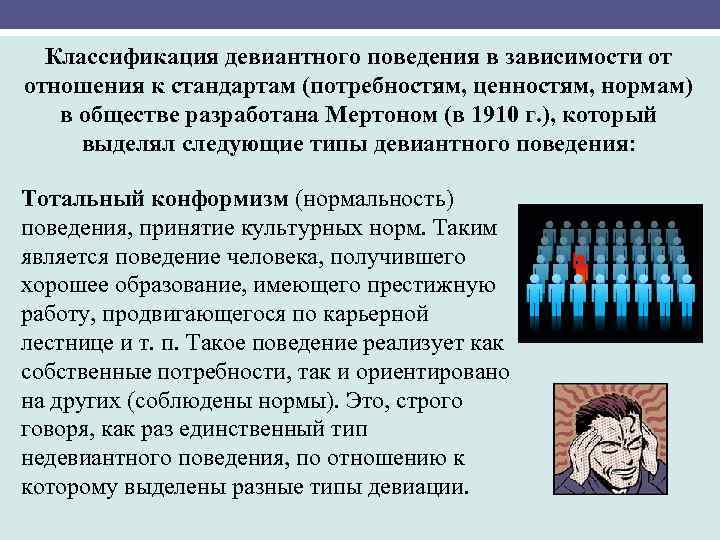 Классификация девиантного поведения в зависимости от отношения к стандартам (потребностям, ценностям, нормам) в обществе разработана Мертоном (в 1910 г.), который выделял следующие типы девиантного поведения:

Тотальный конформизм (нормальность) поведения, принятие культурных норм. Таким является поведение человека, получившего хорошее образование, имеющего престижную работу, продвигающегося по карьерной лестнице и т. п. Такое поведение реализует как собственные потребности, так и ориентировано на других (соблюдены нормы). Это, строго говоря, как раз единственный тип недевиантного поведения, по отношению к которому выделены разные типы девиации.